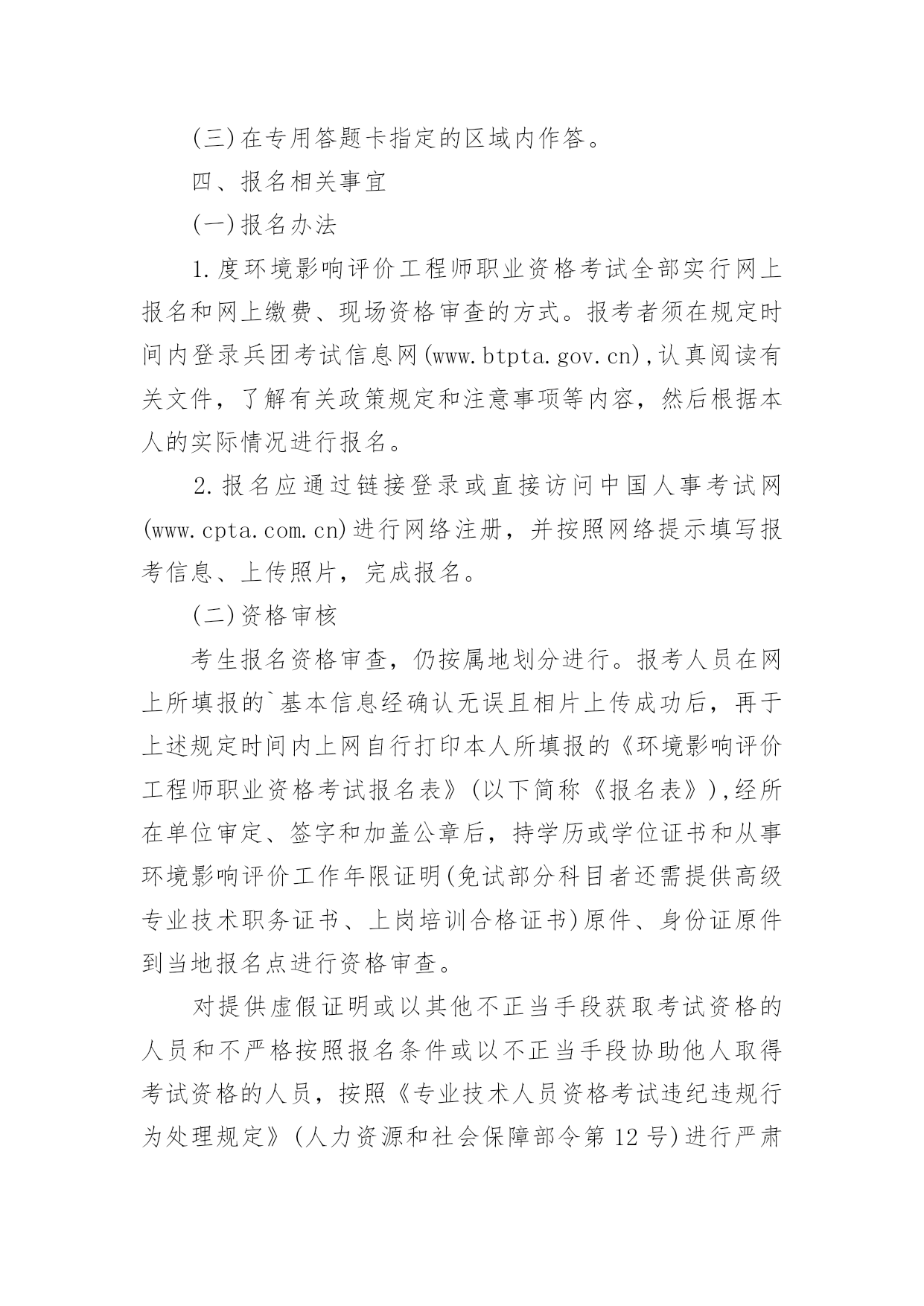 (三)在专用答题卡指定的区域内作答。

四、报名相关事宜

(一)报名办法

1.度环境影响评价工程师职业资格考试全部实行网上报名和网上缴费、现场资格审查的方式。报考者须在规定时间内登录兵团考试信息网(www.btpta.gov.cn),认真阅读有关文件，了解有关政策规定和注意事项等内容，然后根据本人的实际情况进行报名。

2.报名应通过链接登录或直接访问中国人事考试网(www.cpta.com.cn)进行网络注册，并按照网络提示填写报考信息、上传照片，完成报名。

(二)资格审核

考生报名资格审查，仍按属地划分进行。报考人员在网上所填报的`基本信息经确认无误且相片上传成功后，再于上述规定时间内上网自行打印本人所填报的《环境影响评价工程师职业资格考试报名表》(以下简称《报名表》),经所在单位审定、签字和加盖公章后，持学历或学位证书和从事环境影响评价工作年限证明(免试部分科目者还需提供高级专业技术职务证书、上岗培训合格证书)原件、身份证原件到当地报名点进行资格审查。

对提供虚假证明或以其他不正当手段获取考试资格的人员和不严格按照报名条件或以不正当手段协助他人取得考试资格的人员，按照《专业技术人员资格考试违纪违规行为处理规定》(人力资源和社会保障部令第12号)进行严肃